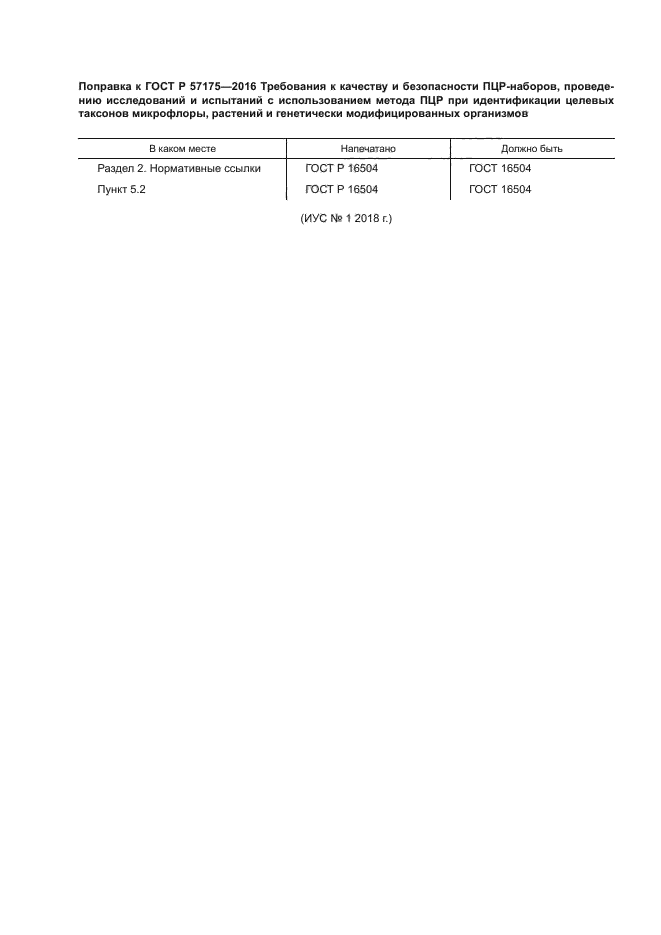 Поправка к ГОСТ Р 57175—2016 Требования к качеству и безопасности ПЦР-наборов, проведению исследований и испытаний с использованием метода ПЦР при идентификации целевых таксонов микрофлоры, растений и генетически модифицированных организмов

| В каком месте | Напечатано | Должно быть |
|---|---|---|
| Раздел 2. Нормативные ссылки | ГОСТ Р 16504 | ГОСТ 16504 |
| Пункт 5.2 | ГОСТ Р 16504 | ГОСТ 16504 |

(ИУС № 1 2018 г.)